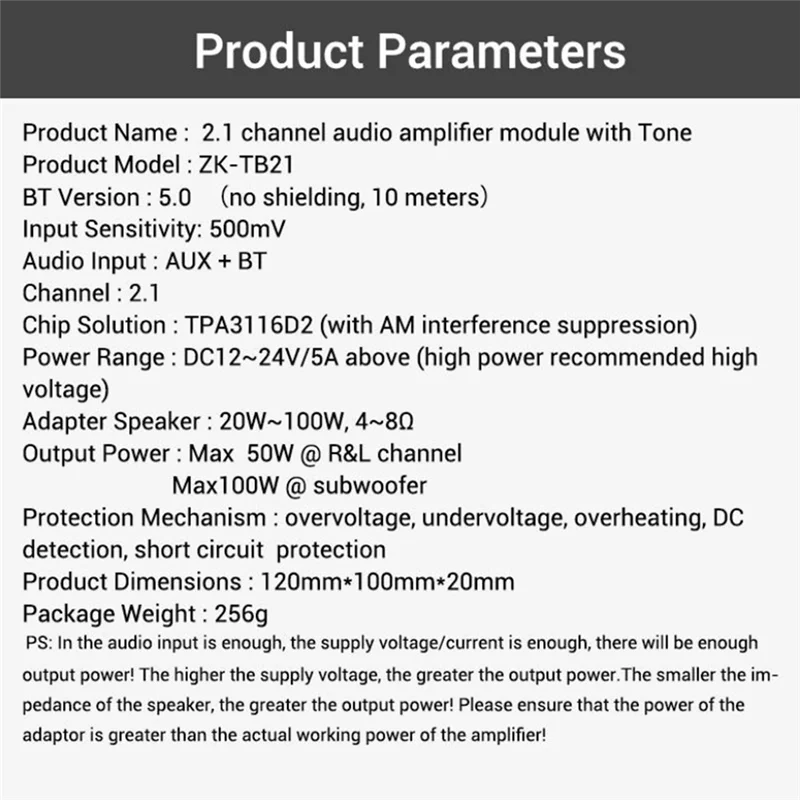 Product Parameters

Product Name : 2.1 channel audio amplifier module with Tone
Product Model : ZK-TB21
BT Version : 5.0 （no shielding, 10 meters）
Input Sensitivity: 500mV
Audio Input : AUX + BT
Channel : 2.1
Chip Solution : TPA3116D2 (with AM interference suppression)
Power Range : DC12~24V/5A above (high power recommended high voltage)
Adapter Speaker : 20W~100W, 4~8Ω
Output Power : Max 50W @ R&L channel
Max100W @ subwoofer
Protection Mechanism : overvoltage, undervoltage, overheating, DC detection, short circuit protection
Product Dimensions : 120mm*100mm*20mm
Package Weight : 256g
PS: In the audio input is enough, the supply voltage/current is enough, there will be enough output power! The higher the supply voltage, the greater the output power.The smaller the impedance of the speaker, the greater the output power! Please ensure that the power of the adaptor is greater than the actual working power of the amplifier!